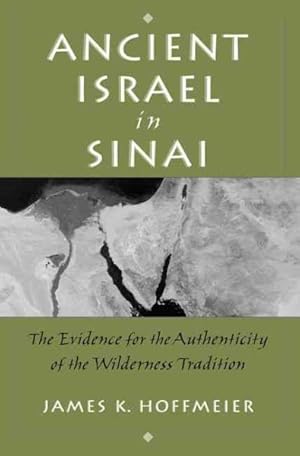 ANCIENT ISRAEL in SINAI

The Evidence for the Authenticity of the Wilderness Tradition

JAMES K. HOFFMEIER